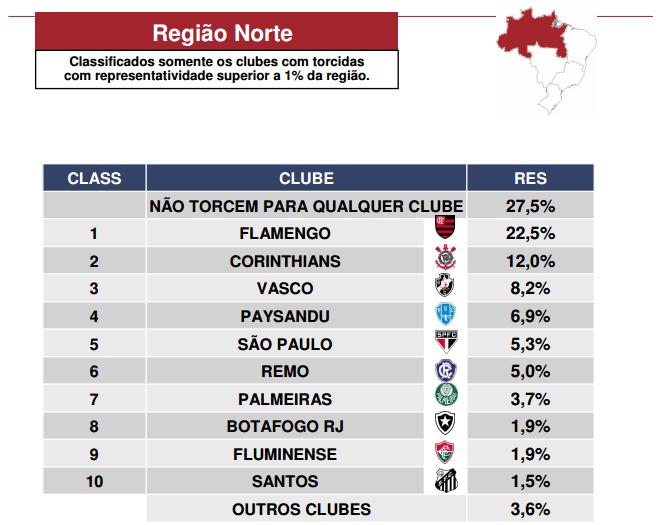 Região Norte

Classificados somente os clubes com torcidas com representatividade superior a 1% da região.

| CLASS | CLUBE | RES |
|---|---|---|
| | NÃO TORCEM PARA QUALQUER CLUBE | 27,5% |
| 1 | FLAMENGO | 22,5% |
| 2 | CORINTHIANS | 12,0% |
| 3 | VASCO | 8,2% |
| 4 | PAYSANDU | 6,9% |
| 5 | SÃO PAULO | 5,3% |
| 6 | REMO | 5,0% |
| 7 | PALMEIRAS | 3,7% |
| 8 | BOTAFOGO RJ | 1,9% |
| 9 | FLUMINENSE | 1,9% |
| 10 | SANTOS | 1,5% |
| | OUTROS CLUBES | 3,6% |